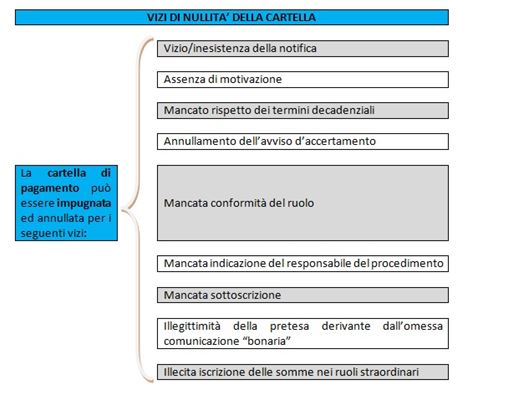 VIZI DI NULLITA' DELLA CARTELLA

La cartella di pagamento può essere impugnata ed annullata per i seguenti vizi:

Vizio/inesistenza della notifica

Assenza di motivazione

Mancato rispetto dei termini decadenziali

Annullamento dell'avviso d'accertamento

Mancata conformità del ruolo

Mancata indicazione del responsabile del procedimento

Mancata sottoscrizione

Illegittimità della pretesa derivante dall'omessa comunicazione "bonaria"

Illecita iscrizione delle somme nei ruoli straordinari